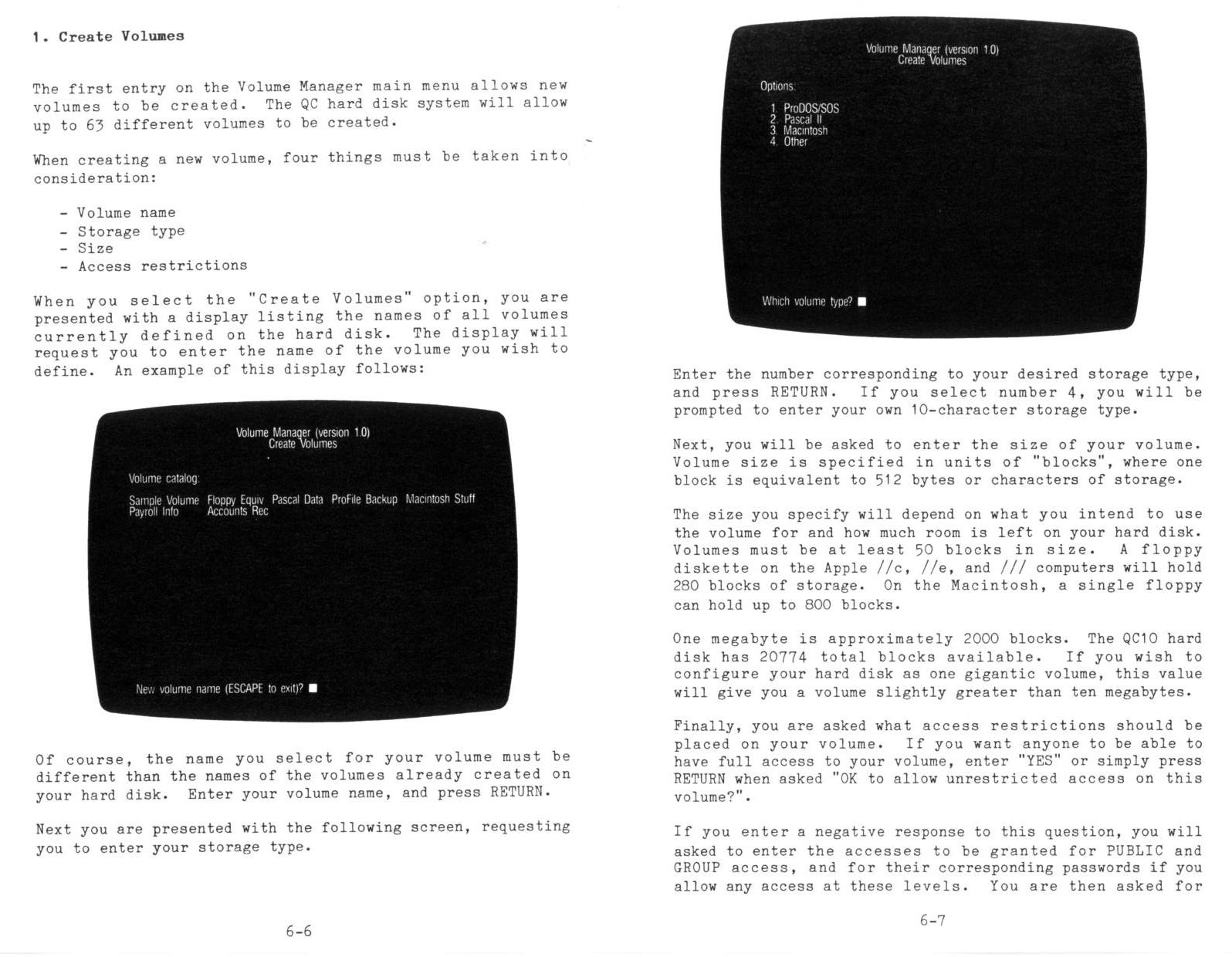 1. Create Volumes

The first entry on the Volume Manager main menu allows new volumes to be created. The QC hard disk system will allow up to 63 different volumes to be created.

When creating a new volume, four things must be taken into consideration:

- Volume name
- Storage type
- Size
- Access restrictions

When you select the "Create Volumes" option, you are presented with a display listing the names of all volumes currently defined on the hard disk. The display will request you to enter the name of the volume you wish to define. An example of this display follows:

Volume Manager (version 1.0)
Create Volumes

Volume catalog:

Sample Volume Floppy Equiv Pascal Data ProFile Backup Macintosh Stuff
Payroll Info Accounts Rec

New volume name (ESCAPE to exit)?

Of course, the name you select for your volume must be different than the names of the volumes already created on your hard disk. Enter your volume name, and press RETURN.

Next you are presented with the following screen, requesting you to enter your storage type.

6-6

Volume Manager (version 1.0)
Create Volumes

Options:

1. ProDOS/SOS
2. Pascal II
3. Macintosh
4. Other

Which volume type?

Enter the number corresponding to your desired storage type, and press RETURN. If you select number 4, you will be prompted to enter your own 10-character storage type.

Next, you will be asked to enter the size of your volume. Volume size is specified in units of "blocks", where one block is equivalent to 512 bytes or characters of storage.

The size you specify will depend on what you intend to use the volume for and how much room is left on your hard disk. Volumes must be at least 50 blocks in size. A floppy diskette on the Apple //c, //e, and /// computers will hold 280 blocks of storage. On the Macintosh, a single floppy can hold up to 800 blocks.

One megabyte is approximately 2000 blocks. The QC10 hard disk has 20774 total blocks available. If you wish to configure your hard disk as one gigantic volume, this value will give you a volume slightly greater than ten megabytes.

Finally, you are asked what access restrictions should be placed on your volume. If you want anyone to be able to have full access to your volume, enter "YES" or simply press RETURN when asked "OK to allow unrestricted access on this volume?".

If you enter a negative response to this question, you will asked to enter the accesses to be granted for PUBLIC and GROUP access, and for their corresponding passwords if you allow any access at these levels. You are then asked for

6-7